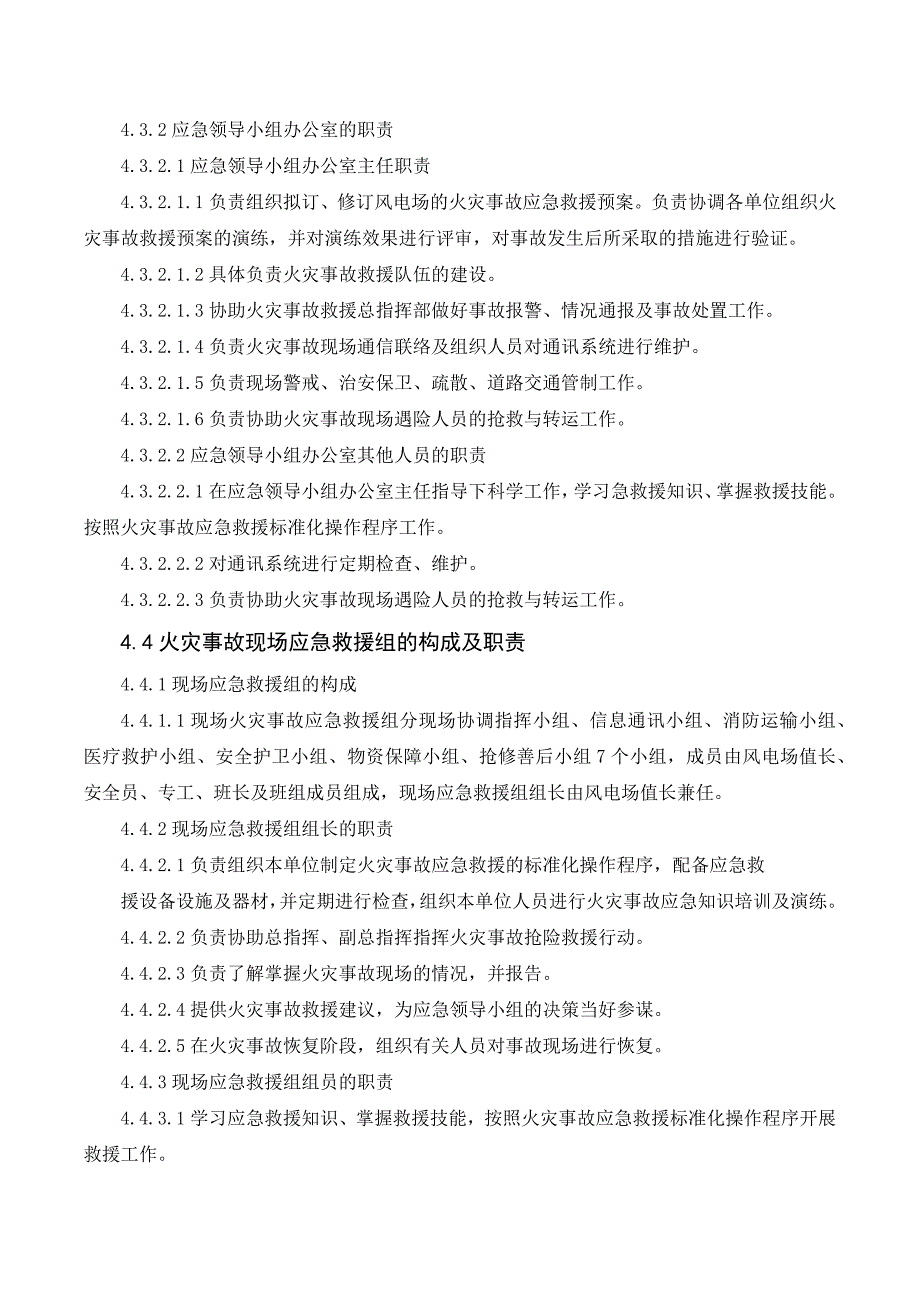 4.3.2 应急领导小组办公室的职责

4.3.2.1 应急领导小组办公室主任职责

4.3.2.1.1 负责组织拟订、修订风电场的火灾事故应急救援预案。负责协调各单位组织火灾事故救援预案的演练，并对演练效果进行评审，对事故发生后所采取的措施进行验证。

4.3.2.1.2 具体负责火灾事故救援队伍的建设。

4.3.2.1.3 协助火灾事故救援总指挥部做好事故报警、情况通报及事故处置工作。

4.3.2.1.4 负责火灾事故现场通信联络及组织人员对通讯系统进行维护。

4.3.2.1.5 负责现场警戒、治安保卫、疏散、道路交通管制工作。

4.3.2.1.6 负责协助火灾事故现场遇险人员的抢救与转运工作。

4.3.2.2 应急领导小组办公室其他人员的职责

4.3.2.2.1 在应急领导小组办公室主任指导下科学工作，学习急救援知识、掌握救援技能。按照火灾事故应急救援标准化操作程序工作。

4.3.2.2.2 对通讯系统进行定期检查、维护。

4.3.2.2.3 负责协助火灾事故现场遇险人员的抢救与转运工作。

4.4 火灾事故现场应急救援组的构成及职责

4.4.1 现场应急救援组的构成

4.4.1.1 现场火灾事故应急救援组分现场协调指挥小组、信息通讯小组、消防运输小组、医疗救护小组、安全护卫小组、物资保障小组、抢修善后小组 7 个小组，成员由风电场值长、安全员、专工、班长及班组成员组成，现场应急救援组组长由风电场值长兼任。

4.4.2 现场应急救援组组长的职责

4.4.2.1 负责组织本单位制定火灾事故应急救援的标准化操作程序，配备应急救援设备设施及器材，并定期进行检查，组织本单位人员进行火灾事故应急知识培训及演练。

4.4.2.2 负责协助总指挥、副总指挥指挥火灾事故抢险救援行动。

4.4.2.3 负责了解掌握火灾事故现场的情况，并报告。

4.4.2.4 提供火灾事故救援建议，为应急领导小组的决策当好参谋。

4.4.2.5 在火灾事故恢复阶段，组织有关人员对事故现场进行恢复。

4.4.3 现场应急救援组组员的职责

4.4.3.1 学习应急救援知识、掌握救援技能，按照火灾事故应急救援标准化操作程序开展救援工作。